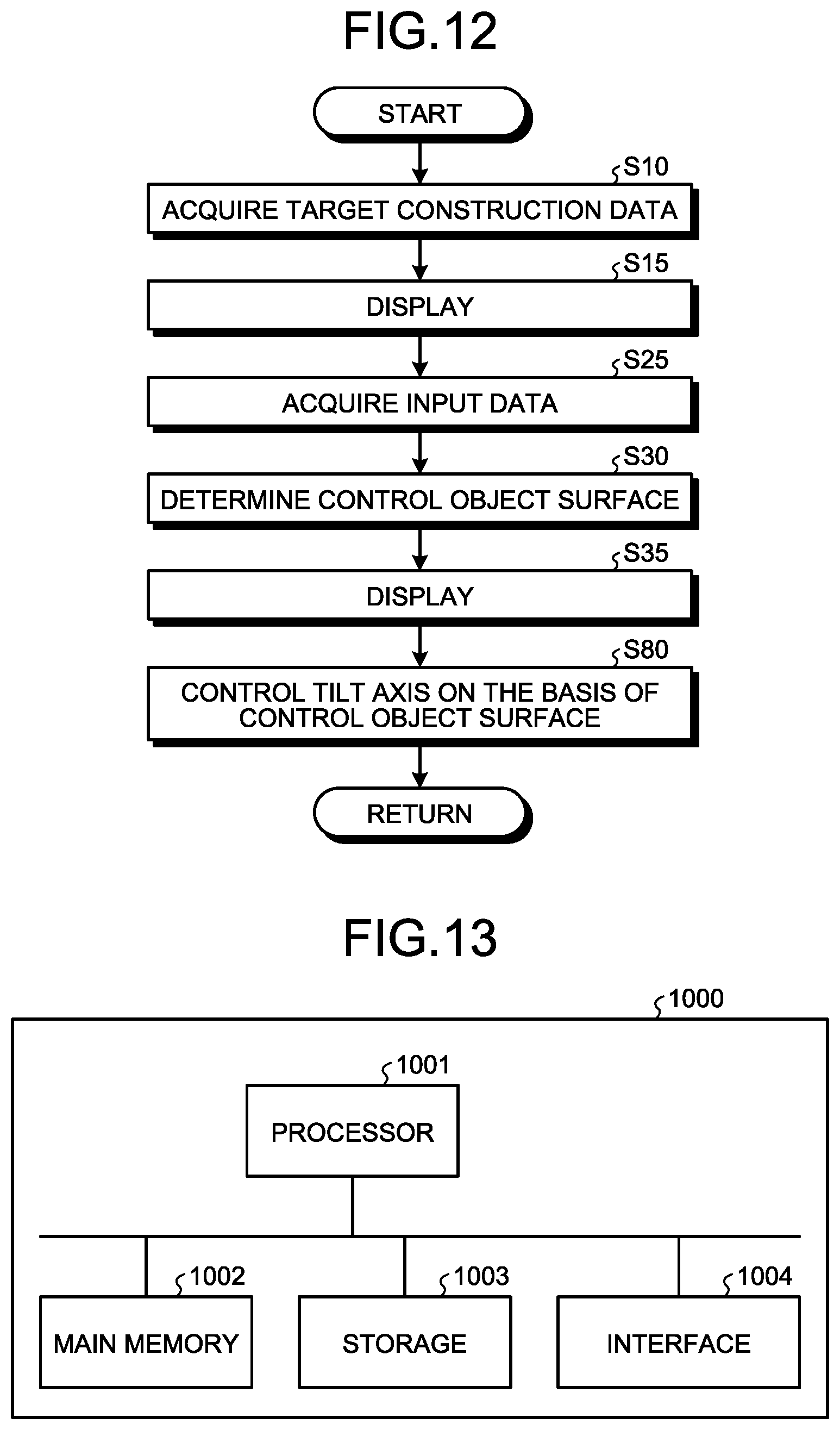 FIG.12

START

S10
ACQUIRE TARGET CONSTRUCTION DATA

S15
DISPLAY

S25
ACQUIRE INPUT DATA

S30
DETERMINE CONTROL OBJECT SURFACE

S35
DISPLAY

S80
CONTROL TILT AXIS ON THE BASIS OF CONTROL OBJECT SURFACE

RETURN

FIG.13

1000

1001
PROCESSOR

1002
MAIN MEMORY

1003
STORAGE

1004
INTERFACE